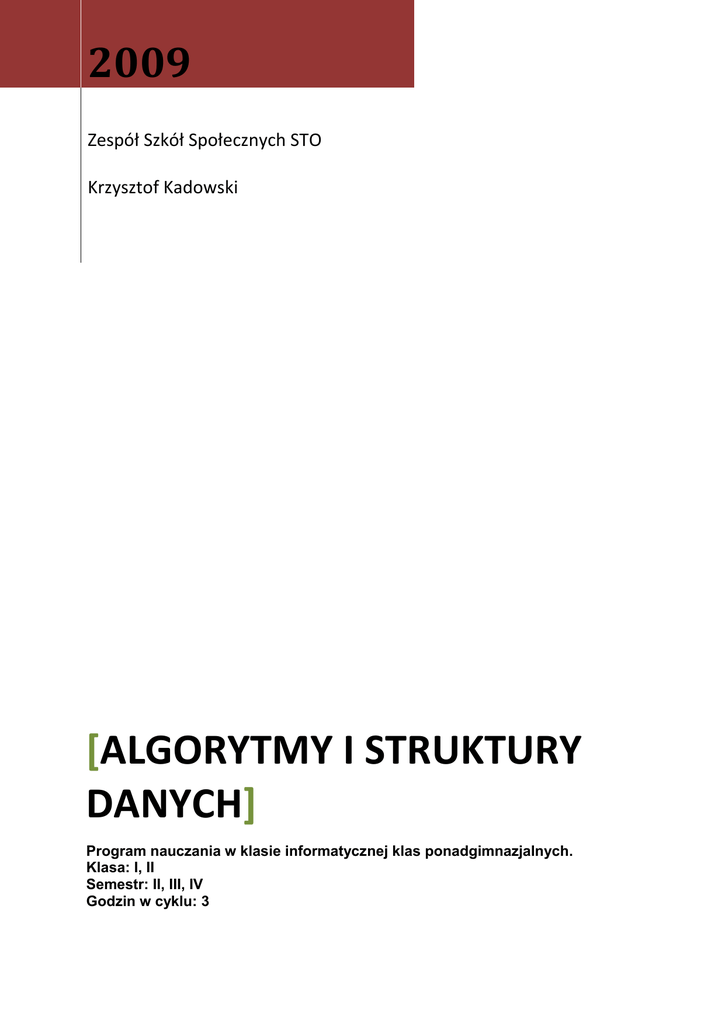 2009

Zespół Szkół Społecznych STO

Krzysztof Kadowski

[ALGORYTMY I STRUKTURY DANYCH]

Program nauczania w klasie informatycznej klas ponadgimnazjalnych.
Klasa: I, II
Semestr: II, III, IV
Godzin w cyklu: 3